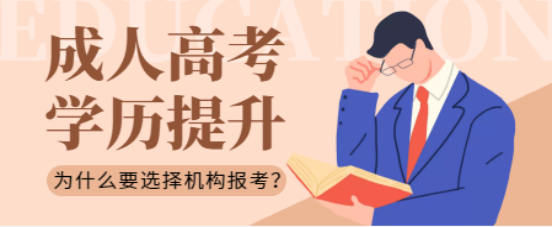 EDUCATION

成人高考
学历提升

为什么要选择机构报考？